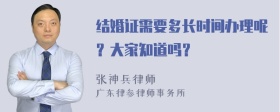 结婚证需要多长时间办理呢？大家知道吗？

张神兵律师
广东律参律师事务所